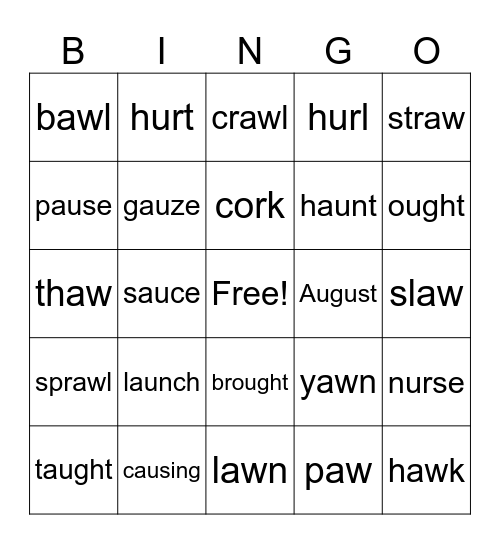 | B | I | N | G | O |
|---|---|---|---|---|
| bawl | hurt | crawl | hurl | straw |
| pause | gauze | cork | haunt | ought |
| thaw | sauce | Free! | August | slaw |
| sprawl | launch | brought | yawn | nurse |
| taught | causing | lawn | paw | hawk |